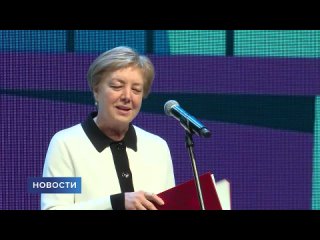 НОВОСТИ